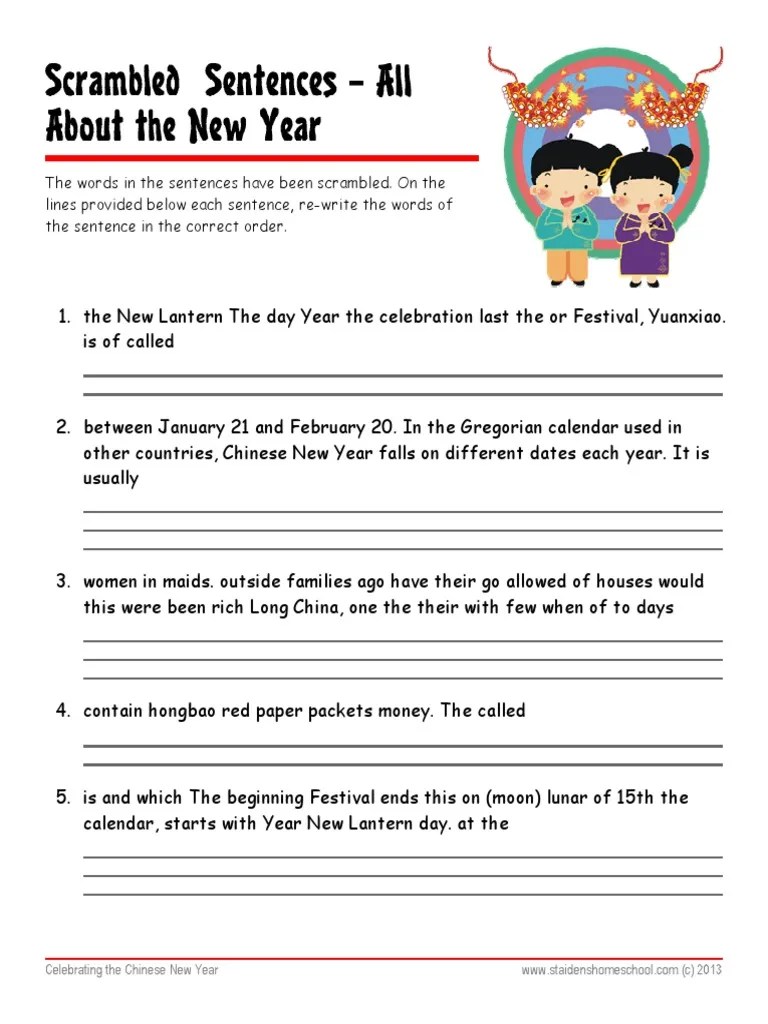 Scrambled Sentences – All About the New Year

The words in the sentences have been scrambled. On the lines provided below each sentence, re-write the words of the sentence in the correct order.

1. the New Lantern The day Year the celebration last the or Festival, Yuanxiao. is of called

2. between January 21 and February 20. In the Gregorian calendar used in other countries, Chinese New Year falls on different dates each year. It is usually

3. women in maids. outside families ago have their go allowed of houses would this were been rich Long China, one the their with few when of to days

4. contain hongbao red paper packets money. The called

5. is and which The beginning Festival ends this on (moon) lunar of 15th the calendar, starts with Year New Lantern day. at the

Celebrating the Chinese New Year

www.staidenshomeschool.com (c) 2013